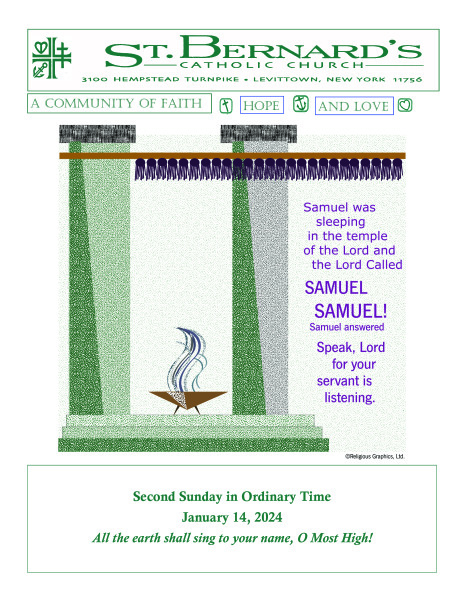 ST. BERNARD'S
CATHOLIC CHURCH
3100 HEMPSTEAD TURNPIKE • LEVITTOWN, NEW YORK 11756

A COMMUNITY OF FAITH HOPE AND LOVE

Samuel was sleeping in the temple of the Lord and the Lord Called

SAMUEL SAMUEL!

Samuel answered

Speak, Lord for your servant is listening.

©Religious Graphics, Ltd.

Second Sunday in Ordinary Time

January 14, 2024

All the earth shall sing to your name, O Most High!